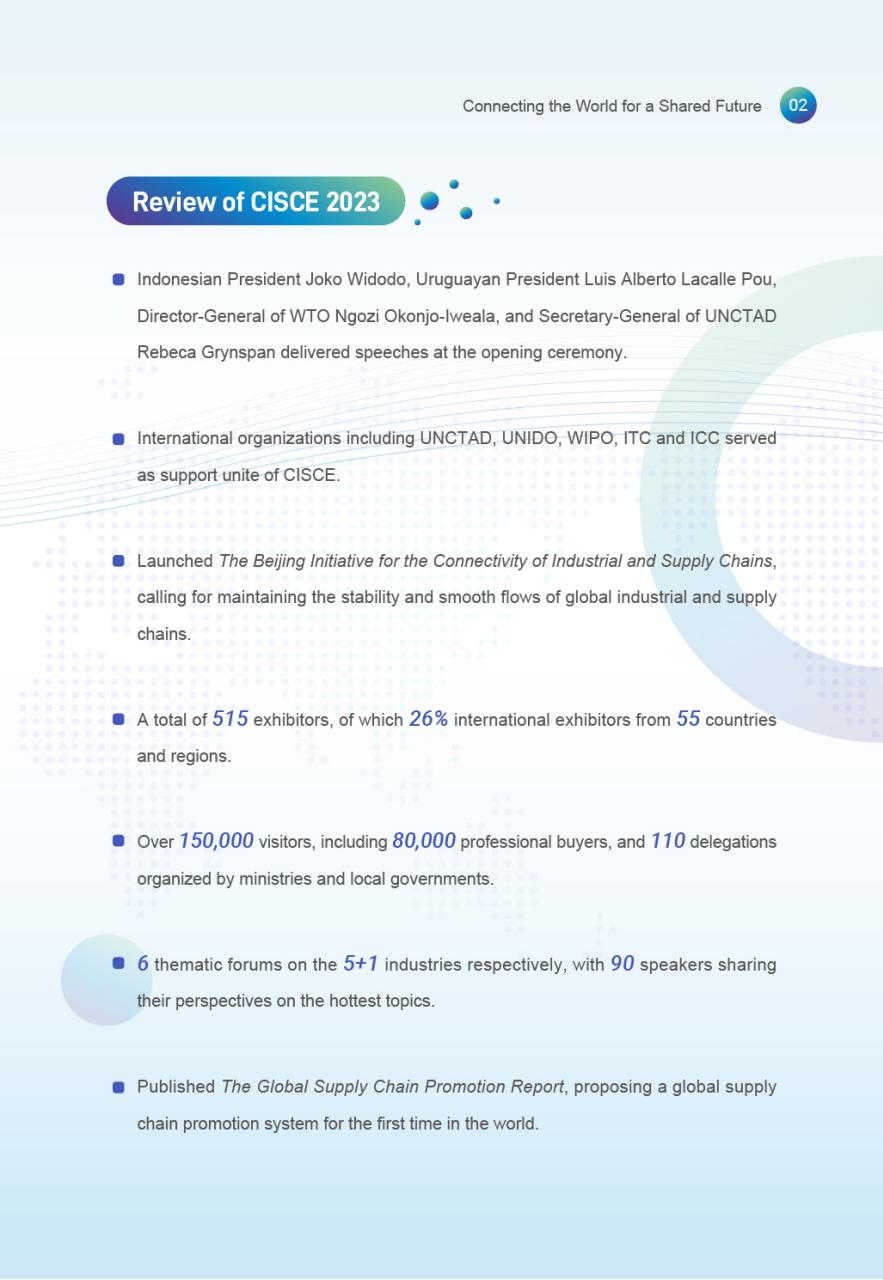 Connecting the World for a Shared Future 02

Review of CISCE 2023

Indonesian President Joko Widodo, Uruguayan President Luis Alberto Lacalle Pou, Director-General of WTO Ngozi Okonjo-Iweala, and Secretary-General of UNCTAD Rebeca Grynspan delivered speeches at the opening ceremony.

International organizations including UNCTAD, UNIDO, WIPO, ITC and ICC served as support unite of CISCE.

Launched The Beijing Initiative for the Connectivity of Industrial and Supply Chains, calling for maintaining the stability and smooth flows of global industrial and supply chains.

A total of 515 exhibitors, of which 26% international exhibitors from 55 countries and regions.

Over 150,000 visitors, including 80,000 professional buyers, and 110 delegations organized by ministries and local governments.

6 thematic forums on the 5+1 industries respectively, with 90 speakers sharing their perspectives on the hottest topics.

Published The Global Supply Chain Promotion Report, proposing a global supply chain promotion system for the first time in the world.